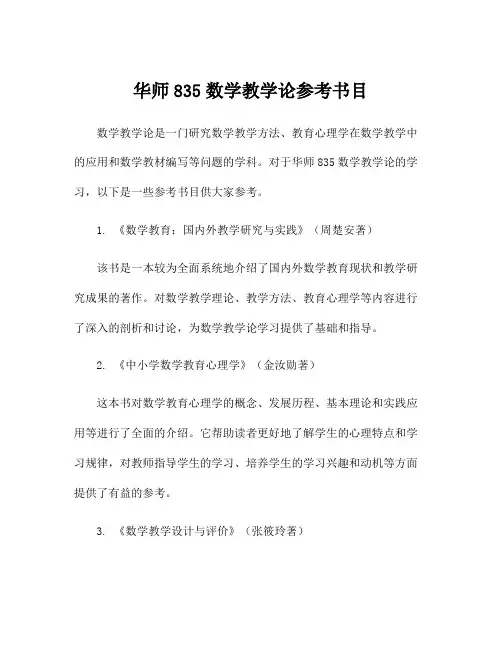 华师 835 数学教学论参考书目

数学教学论是一门研究数学教学方法、教育心理学在数学教学中的应用和数学教材编写等问题的学科。对于华师 835 数学教学论的学习，以下是一些参考书目供大家参考。

1. 《数学教育：国内外教学研究与实践》（周楚安著）

该书是一本较为全面系统地介绍了国内外数学教育现状和教学研究成果的著作。对数学教学理论、教学方法、教育心理学等内容进行了深入的剖析和讨论，为数学教学论学习提供了基础和指导。

2. 《中小学数学教育心理学》（金汝勋著）

这本书对数学教育心理学的概念、发展历程、基本理论和实践应用等进行了全面的介绍。它帮助读者更好地了解学生的心理特点和学习规律，对教师指导学生的学习、培养学生的学习兴趣和动机等方面提供了有益的参考。

3. 《数学教学设计与评价》（张筱玲著）